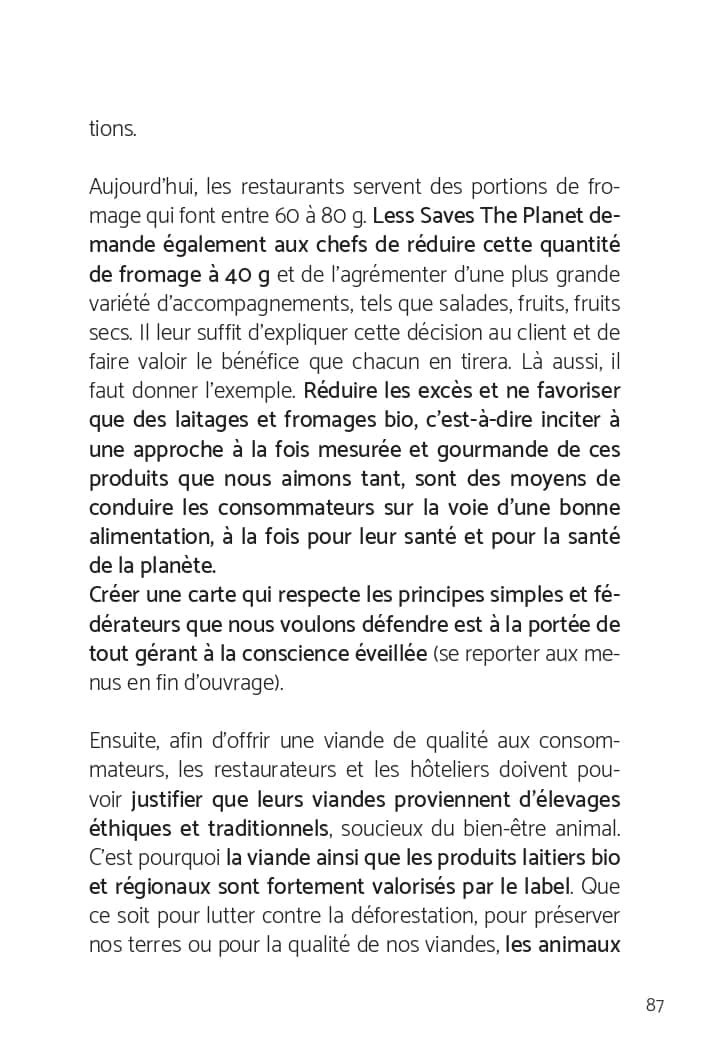 tions.

Aujourd'hui, les restaurants servent des portions de fromage qui font entre 60 à 80 g. Less Saves The Planet demande également aux chefs de réduire cette quantité de fromage à 40 g et de l'agrémenter d'une plus grande variété d'accompagnements, tels que salades, fruits, fruits secs. Il leur suffit d'expliquer cette décision au client et de faire valoir le bénéfice que chacun en tirera. Là aussi, il faut donner l'exemple. Réduire les excès et ne favoriser que des laitages et fromages bio, c'est-à-dire inciter à une approche à la fois mesurée et gourmande de ces produits que nous aimons tant, sont des moyens de conduire les consommateurs sur la voie d'une bonne alimentation, à la fois pour leur santé et pour la santé de la planète.
Créer une carte qui respecte les principes simples et fédérateurs que nous voulons défendre est à la portée de tout gérant à la conscience éveillée (se reporter aux menus en fin d'ouvrage).

Ensuite, afin d'offrir une viande de qualité aux consommateurs, les restaurateurs et les hôteliers doivent pouvoir justifier que leurs viandes proviennent d'élevages éthiques et traditionnels, soucieux du bien-être animal. C'est pourquoi la viande ainsi que les produits laitiers bio et régionaux sont fortement valorisés par le label. Que ce soit pour lutter contre la déforestation, pour préserver nos terres ou pour la qualité de nos viandes, les animaux

87